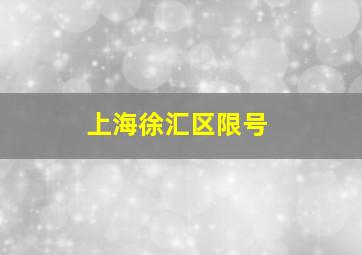 上海徐汇区限号